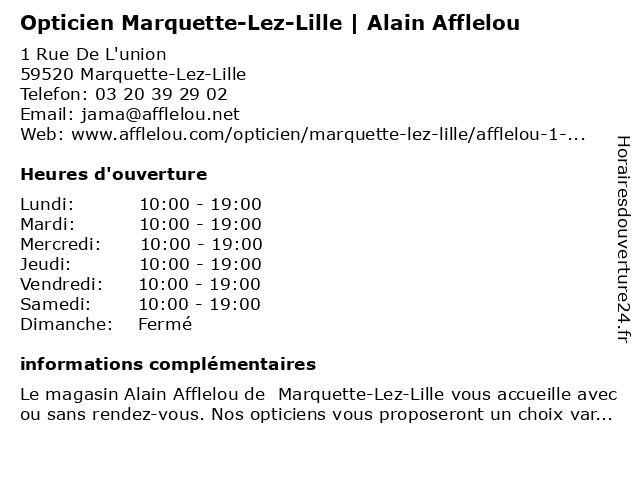 Opticien Marquette-Lez-Lille | Alain Afflelou

1 Rue De L'union
59520 Marquette-Lez-Lille
Telefon: 03 20 39 29 02
Email: jama@afflelou.net
Web: www.afflelou.com/opticien/marquette-lez-lille/afflelou-1-...

Heures d'ouverture

| | |
|---|---|
| Lundi: | 10:00 - 19:00 |
| Mardi: | 10:00 - 19:00 |
| Mercredi: | 10:00 - 19:00 |
| Jeudi: | 10:00 - 19:00 |
| Vendredi: | 10:00 - 19:00 |
| Samedi: | 10:00 - 19:00 |
| Dimanche: | Fermé |

informations complémentaires

Le magasin Alain Afflelou de Marquette-Lez-Lille vous accueille avec ou sans rendez-vous. Nos opticiens vous proposeront un choix var...

Horairesdouverture24.fr